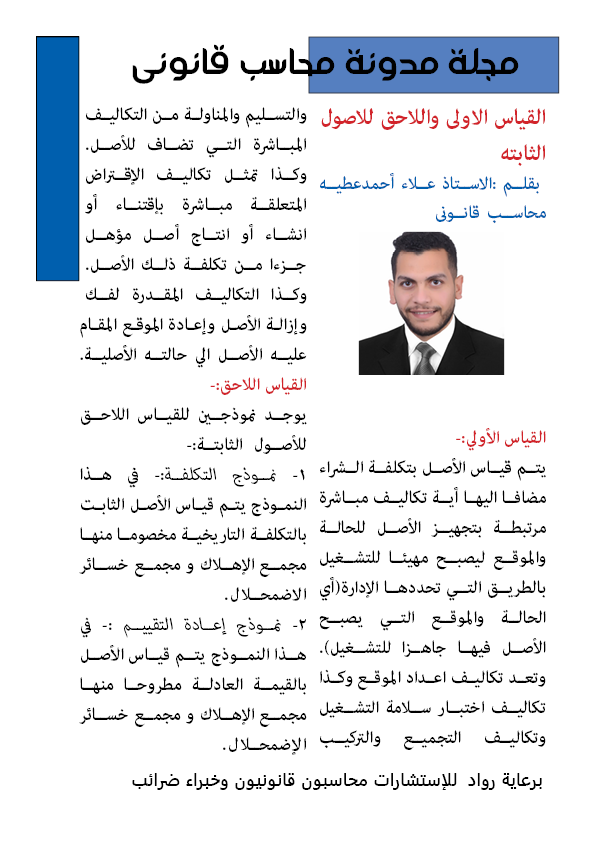 مجلة مدونة محاسب قانونى

القياس الاولى واللاحق للاصول الثابته

بقلم :الاستاذ علاء أحمدعطيه محاسب قانونى

القياس الأولي:-

يتم قياس الأصل بتكلفة الشراء مضافا اليها أية تكاليف مباشرة مرتبطة بتجهيز الأصل للحالة والموقع ليصبح مهيئا للتشغيل بالطريق التي تحددها الإدارة(أي الحالة والموقع التي يصبح الأصل فيها جاهزا للتشغيل). وتعد تكاليف اعداد الموقع وكذا تكاليف اختبار سلامة التشغيل وتكاليف التجميع والتركيب والتسليم والمناولة من التكاليف المباشرة التي تضاف للأصل. وكذا تمثل تكاليف الإقتراض المتعلقة مباشرة بإقتناء أو انشاء أو انتاج أصل مؤهل جزءا من تكلفة ذلك الأصل. وكذا التكاليف المقدرة لفك وإزالة الأصل وإعادة الموقع المقام عليه الأصل الي حالته الأصلية.

القياس اللاحق:-

يوجد نموذجين للقياس اللاحق للأصول الثابتة:-

١- نموذج التكلفة:- في هذا النموذج يتم قياس الأصل الثابت بالتكلفة التاريخية مخصوما منها مجمع الإهلاك و مجمع خسائر الاضمحلال.

٢- نموذج إعادة التقييم :- في هذا النموذج يتم قياس الأصل بالقيمة العادلة مطروحا منها مجمع الإهلاك و مجمع خسائر الإضمحلال.

برعاية رواد للإستشارات محاسبون قانونيون وخبراء ضرائب